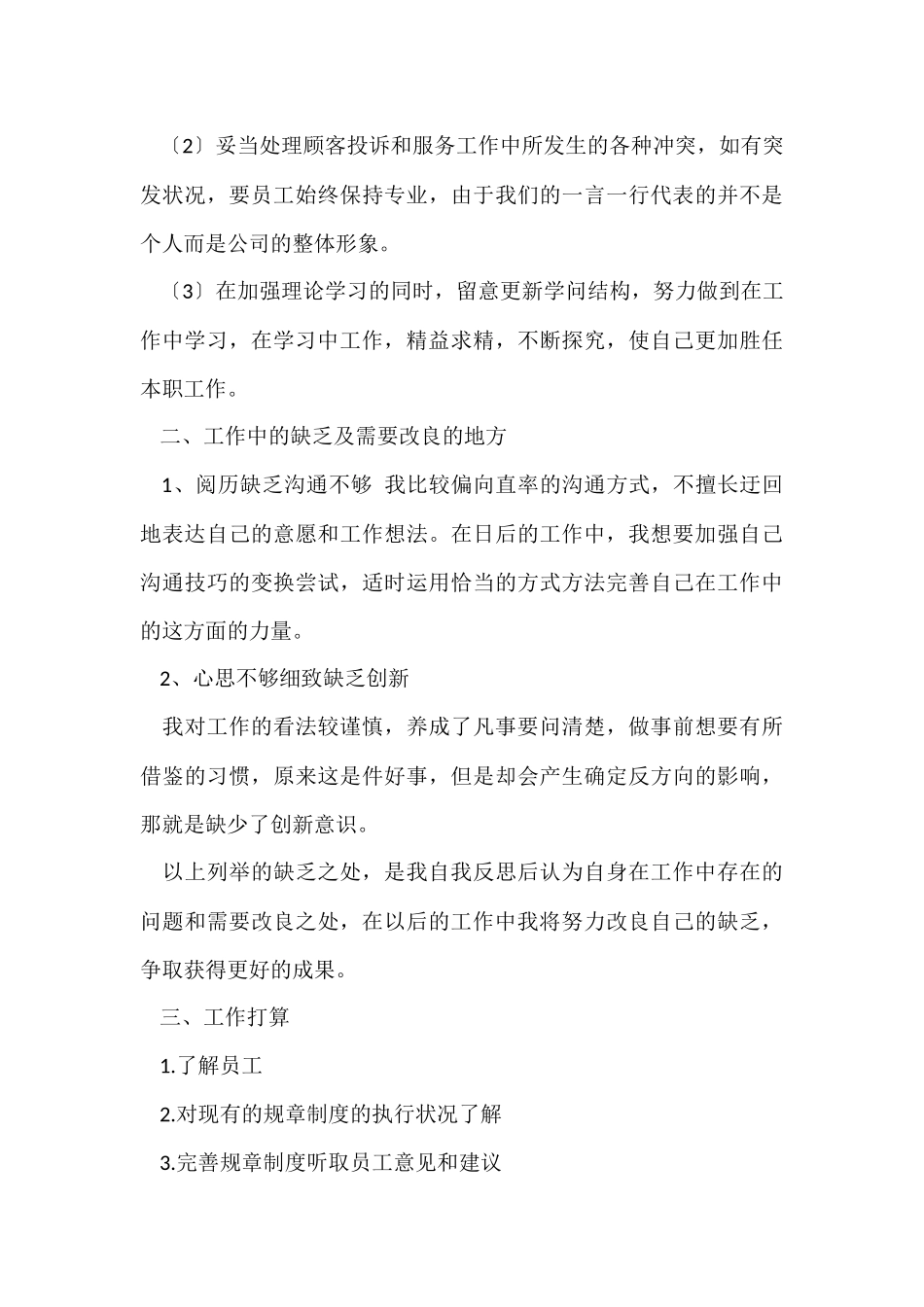 〔2〕妥当处理顾客投诉和服务工作中所发生的各种冲突，如有突发状况，要员工始终保持专业，由于我们的一言一行代表的并不是个人而是公司的整体形象。

〔3〕在加强理论学习的同时，留意更新学问结构，努力做到在工作中学习，在学习中工作，精益求精，不断探究，使自己更加胜任本职工作。

二、工作中的缺乏及需要改良的地方

1、阅历缺乏沟通不够 我比较偏向直率的沟通方式，不擅长迂回地表达自己的意愿和工作想法。在日后的工作中，我想要加强自己沟通技巧的变换尝试，适时运用恰当的方式方法完善自己在工作中的这方面的力量。

2、心思不够细致缺乏创新

我对工作的看法较谨慎，养成了凡事要问清楚，做事前想要有所借鉴的习惯，原来这是件好事，但是却会产生确定反方向的影响，那就是缺少了创新意识。

以上列举的缺乏之处，是我自我反思后认为自身在工作中存在的问题和需要改良之处，在以后的工作中我将努力改良自己的缺乏，争取获得更好的成果。

三、工作打算

1.了解员工

2.对现有的规章制度的执行状况了解

3.完善规章制度听取员工意见和建议